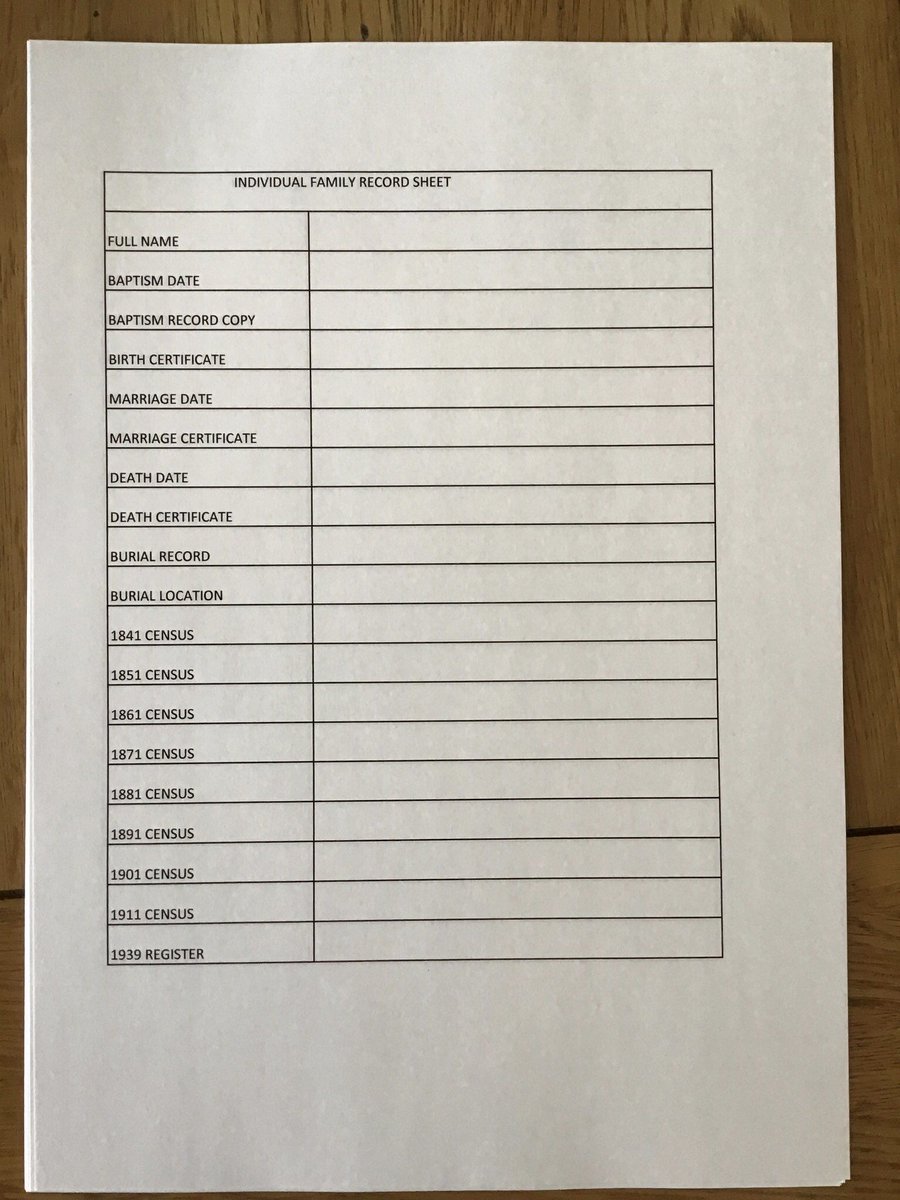 INDIVIDUAL FAMILY RECORD SHEET

FULL NAME

BAPTISM DATE

BAPTISM RECORD COPY

BIRTH CERTIFICATE

MARRIAGE DATE

MARRIAGE CERTIFICATE

DEATH DATE

DEATH CERTIFICATE

BURIAL RECORD

BURIAL LOCATION

1841 CENSUS

1851 CENSUS

1861 CENSUS

1871 CENSUS

1881 CENSUS

1891 CENSUS

1901 CENSUS

1911 CENSUS

1939 REGISTER